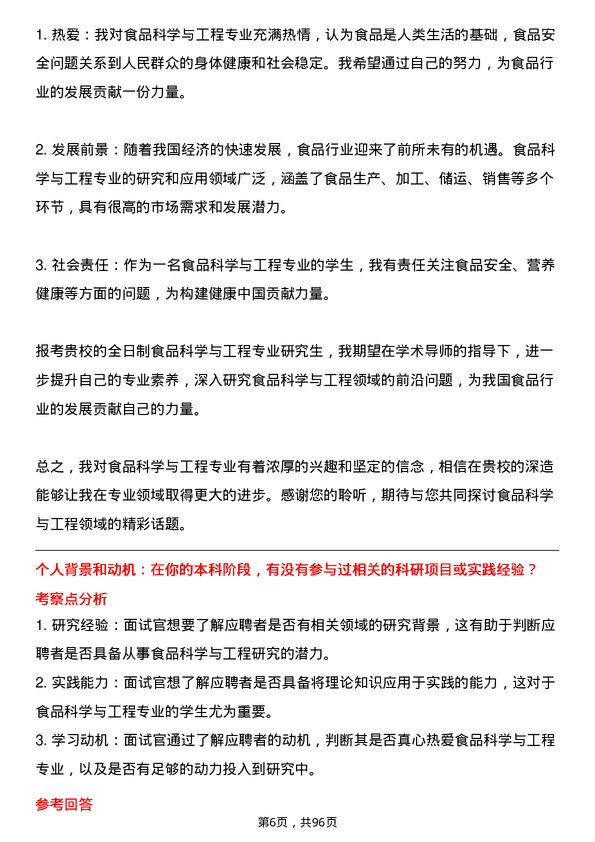 1. 热爱：我对食品科学与工程专业充满热情，认为食品是人类生活的基础，食品安全问题关系到人民群众的身体健康和社会稳定。我希望通过自己的努力，为食品行业的发展贡献一份力量。

2. 发展前景：随着我国经济的快速发展，食品行业迎来了前所未有的机遇。食品科学与工程专业的研究和应用领域广泛，涵盖了食品生产、加工、储运、销售等多个环节，具有很高的市场需求和发展潜力。

3. 社会责任：作为一名食品科学与工程专业的学生，我有责任关注食品安全、营养健康等方面的问题，为构建健康中国贡献力量。

报考贵校的全日制食品科学与工程专业研究生，我期望在学术导师的指导下，进一步提升自己的专业素养，深入研究食品科学与工程领域的前沿问题，为我国食品行业的发展贡献自己的力量。

总之，我对食品科学与工程专业有着浓厚的兴趣和坚定的信念，相信在贵校的深造能够让我在专业领域取得更大的进步。感谢您的聆听，期待与您共同探讨食品科学与工程领域的精彩话题。

个人背景和动机：在你的本科阶段，有没有参与过相关的科研项目或实践经验？
考察点分析
1. 研究经验：面试官想要了解应聘者是否有相关领域的研究背景，这有助于判断应聘者是否具备从事食品科学与工程研究的潜力。
2. 实践能力：面试官想了解应聘者是否具备将理论知识应用于实践的能力，这对于食品科学与工程专业的学生尤为重要。
3. 学习动机：面试官通过了解应聘者的动机，判断其是否真心热爱食品科学与工程专业，以及是否有足够的动力投入到研究中。

参考回答
第6页，共96页